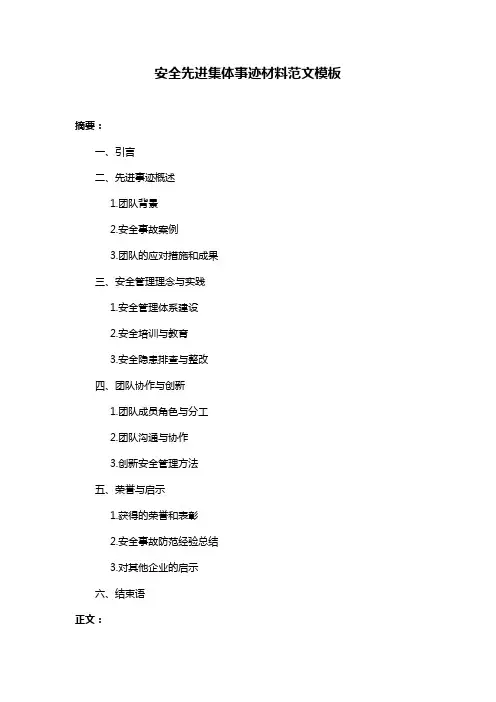 安全先进集体事迹材料范文模板

摘要：

一、引言

二、先进事迹概述

1.团队背景

2.安全事故案例

3.团队的应对措施和成果

三、安全管理理念与实践

1.安全管理体系建设

2.安全培训与教育

3.安全隐患排查与整改

四、团队协作与创新

1.团队成员角色与分工

2.团队沟通与协作

3.创新安全管理方法

五、荣誉与启示

1.获得的荣誉和表彰

2.安全事故防范经验总结

3.对其他企业的启示

六、结束语

正文：